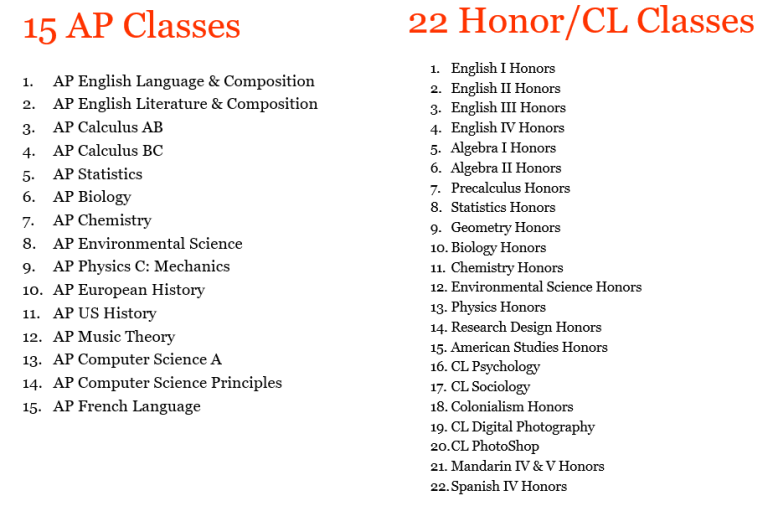 15 AP Classes

1. AP English Language & Composition
2. AP English Literature & Composition
3. AP Calculus AB
4. AP Calculus BC
5. AP Statistics
6. AP Biology
7. AP Chemistry
8. AP Environmental Science
9. AP Physics C: Mechanics
10. AP European History
11. AP US History
12. AP Music Theory
13. AP Computer Science A
14. AP Computer Science Principles
15. AP French Language

22 Honor/CL Classes

1. English I Honors
2. English II Honors
3. English III Honors
4. English IV Honors
5. Algebra I Honors
6. Algebra II Honors
7. Precalculus Honors
8. Statistics Honors
9. Geometry Honors
10. Biology Honors
11. Chemistry Honors
12. Environmental Science Honors
13. Physics Honors
14. Research Design Honors
15. American Studies Honors
16. CL Psychology
17. CL Sociology
18. Colonialism Honors
19. CL Digital Photography
20. CL PhotoShop
21. Mandarin IV & V Honors
22. Spanish IV Honors